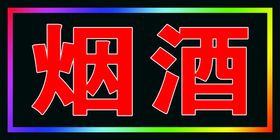 烟酒